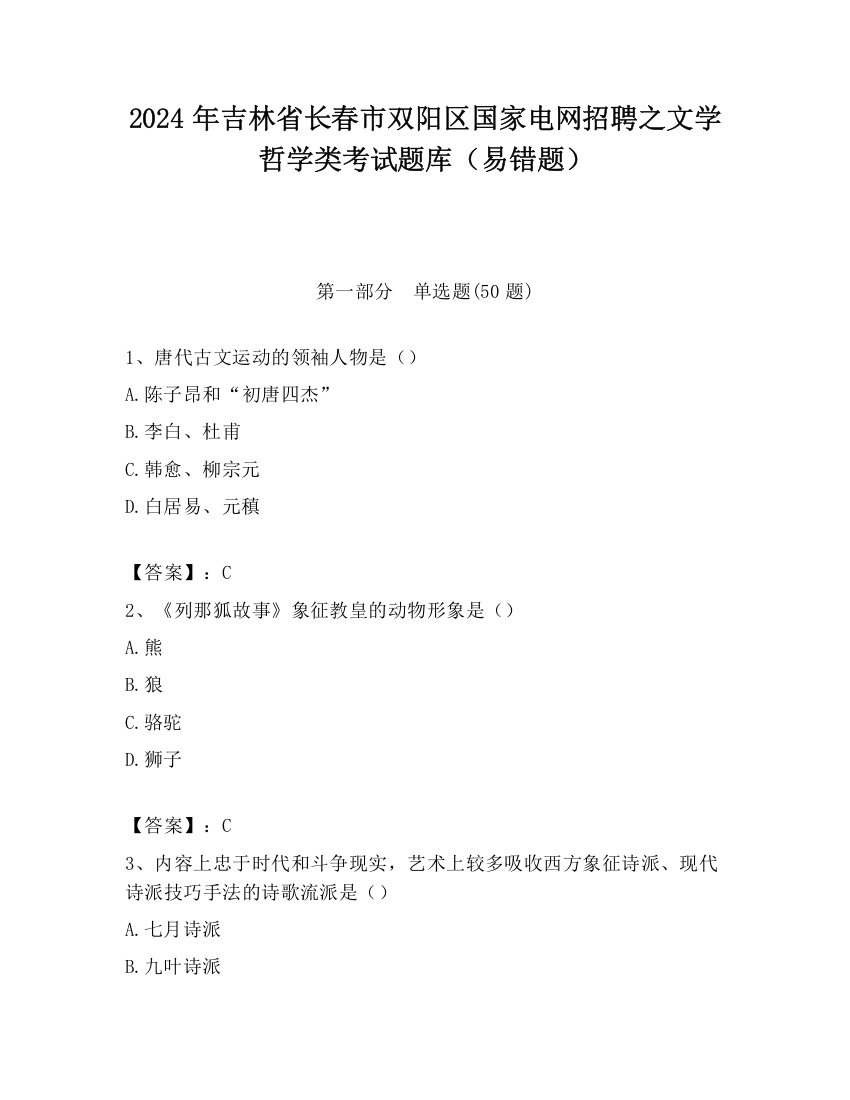 2024 年吉林省长春市双阳区国家电网招聘之文学哲学类考试题库（易错题）

第一部分　单选题(50 题)

1、唐代古文运动的领袖人物是（）

A.陈子昂和“初唐四杰”

B.李白、杜甫

C.韩愈、柳宗元

D.白居易、元稹

【答案】：C

2、《列那狐故事》象征教皇的动物形象是（）

A.熊

B.狼

C.骆驼

D.狮子

【答案】：C

3、内容上忠于时代和斗争现实，艺术上较多吸收西方象征诗派、现代诗派技巧手法的诗歌流派是（）

A.七月诗派

B.九叶诗派